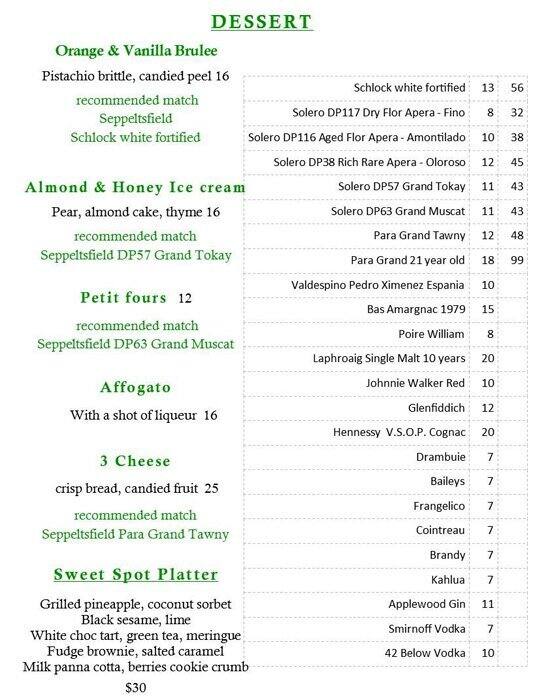 DESSERT

Orange & Vanilla Brulee

Pistachio brittle, candied peel 16

recommended match
Seppeltsfield
Schlock white fortified

Almond & Honey Ice cream

Pear, almond cake, thyme 16

recommended match
Seppeltsfield DP57 Grand Tokay

Petit fours 12

recommended match
Seppeltsfield DP63 Grand Muscat

Affogato

With a shot of liqueur 16

3 Cheese

crisp bread, candied fruit 25

recommended match
Seppeltsfield Para Grand Tawny

Sweet Spot Platter

Grilled pineapple, coconut sorbet
Black sesame, lime
White choc tart, green tea, meringue
Fudge brownie, salted caramel
Milk panna cotta, berries cookie crumb

$30

| | | |
|---|---|---|
| Schlock white fortified | 13 | 56 |
| Solero DP117 Dry Flor Apera - Fino | 8 | 32 |
| Solero DP116 Aged Flor Apera - Amontilado | 10 | 38 |
| Solero DP38 Rich Rare Apera - Oloroso | 12 | 45 |
| Solero DP57 Grand Tokay | 11 | 43 |
| Solero DP63 Grand Muscat | 11 | 43 |
| Para Grand Tawny | 12 | 48 |
| Para Grand 21 year old | 18 | 99 |
| Valdespino Pedro Ximenez Espania | 10 | |
| Bas Amargnac 1979 | 15 | |
| Poire William | 8 | |
| Laphroaig Single Malt 10 years | 20 | |
| Johnnie Walker Red | 10 | |
| Glenfiddich | 12 | |
| Hennessy V.S.O.P. Cognac | 20 | |
| Drambuie | 7 | |
| Baileys | 7 | |
| Frangelico | 7 | |
| Cointreau | 7 | |
| Brandy | 7 | |
| Kahlua | 7 | |
| Applewood Gin | 11 | |
| Smirnoff Vodka | 7 | |
| 42 Below Vodka | 10 | |